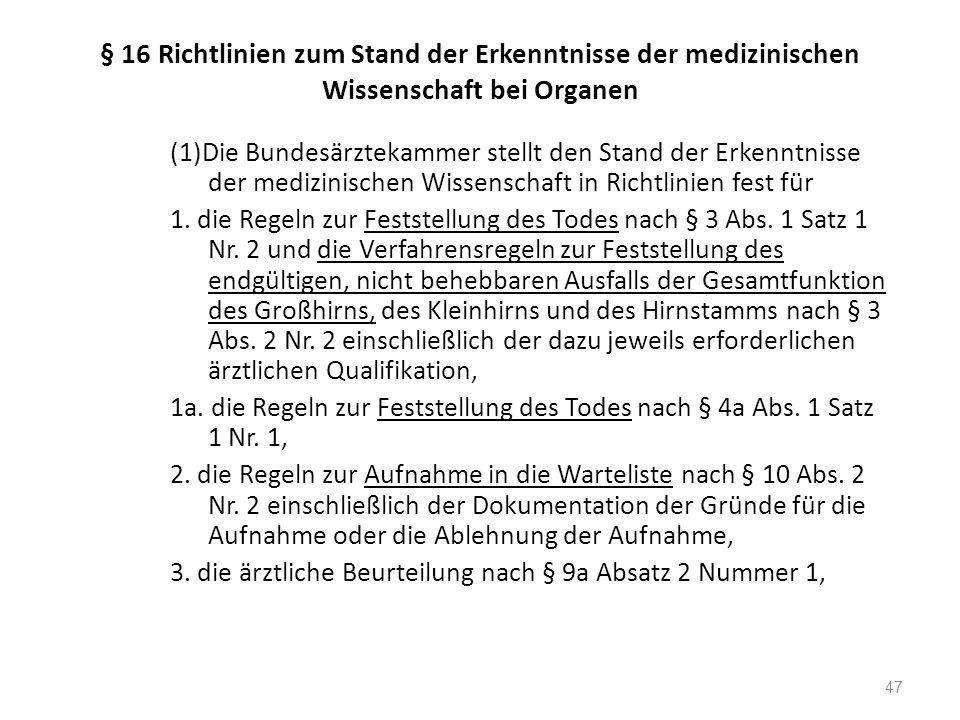 § 16 Richtlinien zum Stand der Erkenntnisse der medizinischen Wissenschaft bei Organen

(1)Die Bundesärztekammer stellt den Stand der Erkenntnisse der medizinischen Wissenschaft in Richtlinien fest für

1. die Regeln zur Feststellung des Todes nach § 3 Abs. 1 Satz 1 Nr. 2 und die Verfahrensregeln zur Feststellung des endgültigen, nicht behebbaren Ausfalls der Gesamtfunktion des Großhirns, des Kleinhirns und des Hirnstamms nach § 3 Abs. 2 Nr. 2 einschließlich der dazu jeweils erforderlichen ärztlichen Qualifikation,

1a. die Regeln zur Feststellung des Todes nach § 4a Abs. 1 Satz 1 Nr. 1,

2. die Regeln zur Aufnahme in die Warteliste nach § 10 Abs. 2 Nr. 2 einschließlich der Dokumentation der Gründe für die Aufnahme oder die Ablehnung der Aufnahme,

3. die ärztliche Beurteilung nach § 9a Absatz 2 Nummer 1,

47